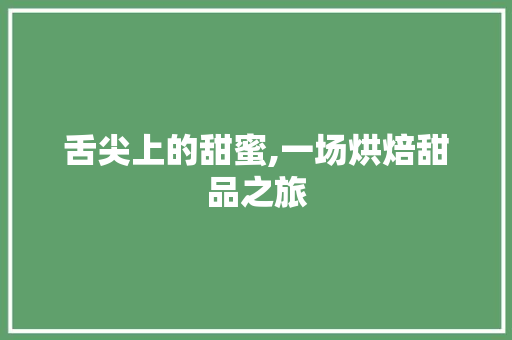 舌尖上的甜蜜,一场烘焙甜品之旅